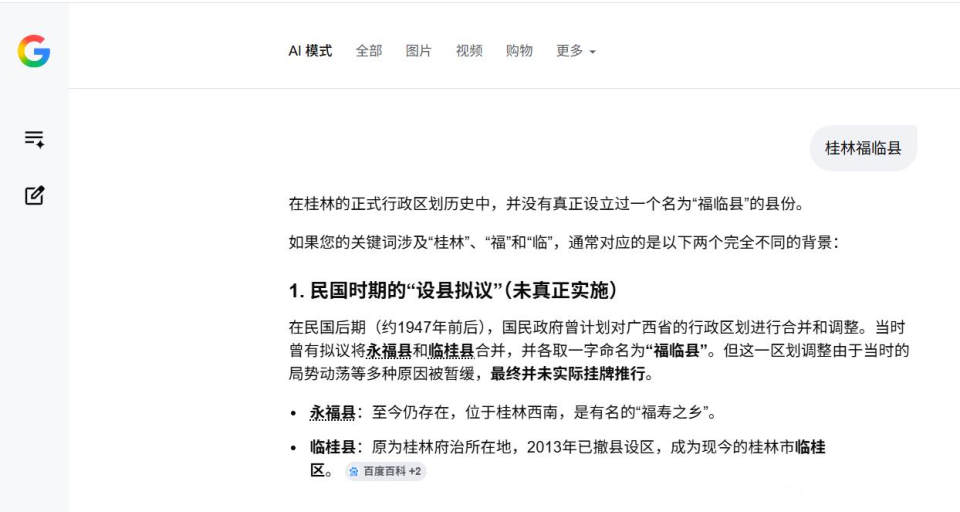 AI 模式　全部　图片　视频　购物　更多

桂林福临县

在桂林的正式行政区划历史中，并没有真正设立过一个名为“福临县”的县份。

如果您的关键词涉及“桂林”、“福”和“临”，通常对应的是以下两个完全不同的背景：

1. 民国时期的“设县拟议”（未真正实施）

在民国后期（约1947年前后），国民政府曾计划对广西省的行政区划进行合并和调整。当时曾有拟议将永福县和临桂县合并，并各取一字命名为“福临县”。但这一区划调整由于当时的局势动荡等多种原因被暂缓，最终并未实际挂牌推行。

• 永福县：至今仍存在，位于桂林西南，是有名的“福寿之乡”。

• 临桂县：原为桂林府治所在地，2013年已撤县设区，成为现今的桂林市临桂区。 百度百科 +2